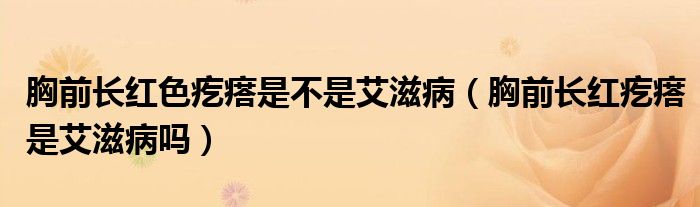 胸前长红色疙瘩是不是艾滋病（胸前长红疙瘩是艾滋病吗）